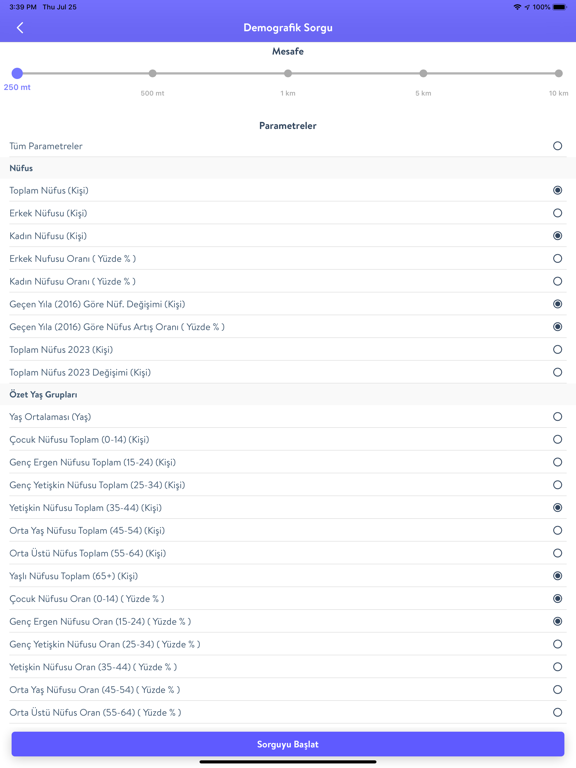 3:39 PM Thu Jul 25
100%

Demografik Sorgu

Mesafe

250 mt
500 mt
1 km
5 km
10 km

Parametreler

Tüm Parametreler

Nüfus

Toplam Nüfus (Kişi)
Erkek Nüfusu (Kişi)
Kadın Nüfusu (Kişi)
Erkek Nufusu Oranı ( Yüzde % )
Kadın Nüfusu Oranı ( Yüzde % )
Geçen Yıla (2016) Göre Nüf. Değişimi (Kişi)
Geçen Yıla (2016) Göre Nüfus Artış Oranı ( Yüzde % )
Toplam Nüfus 2023 (Kişi)
Toplam Nüfus 2023 Değişimi (Kişi)

Özet Yaş Grupları

Yaş Ortalaması (Yaş)
Çocuk Nüfusu Toplam (0-14) (Kişi)
Genç Ergen Nüfusu Toplam (15-24) (Kişi)
Genç Yetişkin Nüfusu Toplam (25-34) (Kişi)
Yetişkin Nüfusu Toplam (35-44) (Kişi)
Orta Yaş Nüfusu Toplam (45-54) (Kişi)
Orta Üstü Nüfus Toplam (55-64) (Kişi)
Yaşlı Nüfusu Toplam (65+) (Kişi)
Çocuk Nüfusu Oran (0-14) ( Yüzde % )
Genç Ergen Nüfusu Oran (15-24) ( Yüzde % )
Genç Yetişkin Nüfusu Oran (25-34) ( Yüzde % )
Yetişkin Nüfusu Oran (35-44) ( Yüzde % )
Orta Yaş Nüfusu Oran (45-54) ( Yüzde % )
Orta Üstü Nüfus Oran (55-64) ( Yüzde % )

Sorguyu Başlat